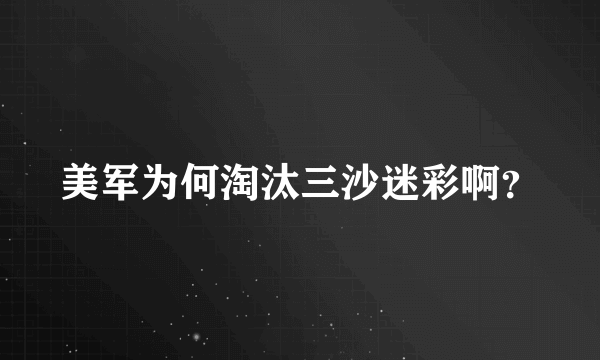 美军为何淘汰三沙迷彩啊?